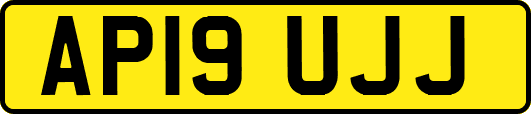 AP19 UJJ